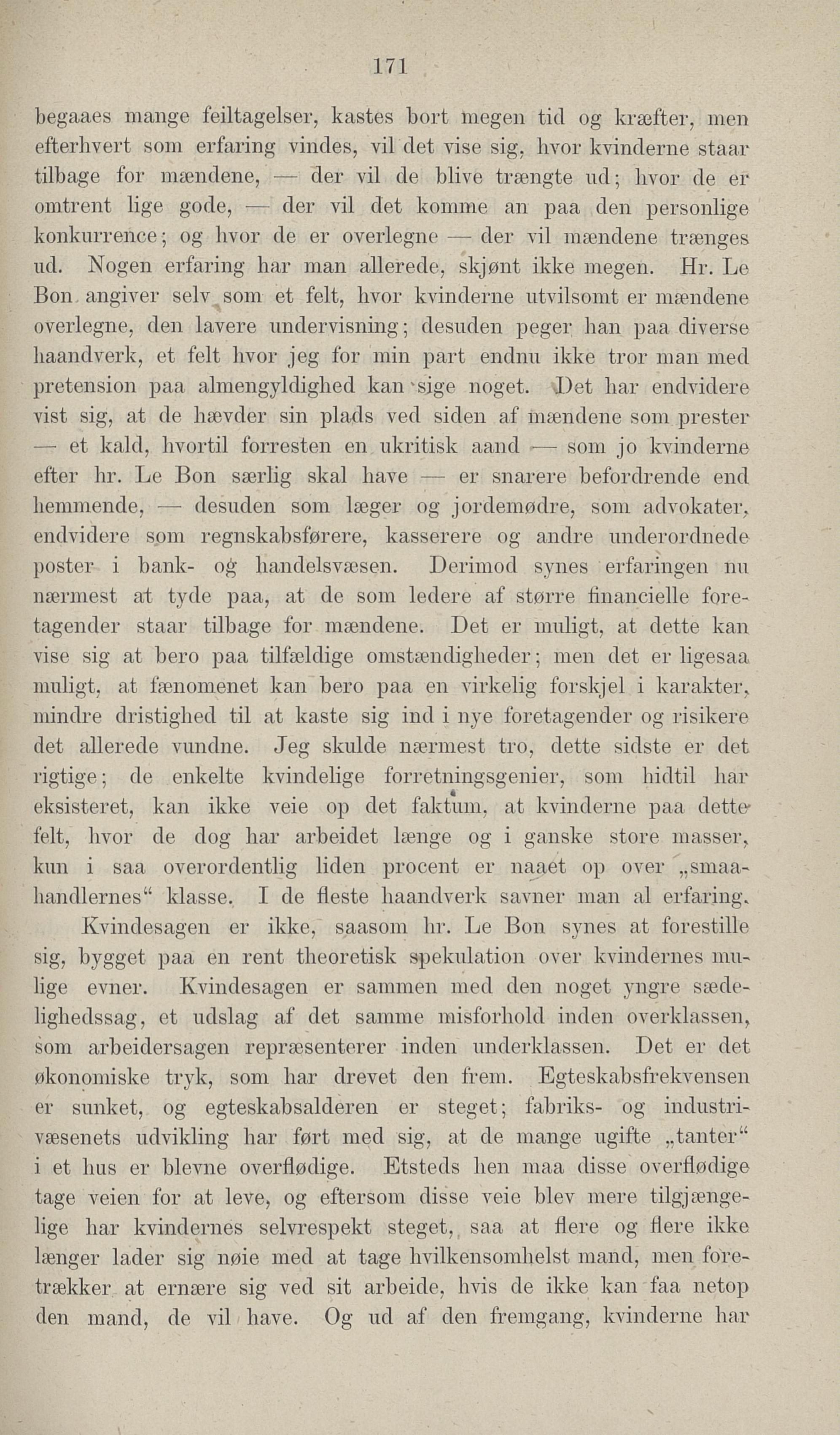 171

begaaes mange feiltagelser, kastes bort megen tid og kræfter, men efterhvert som erfaring vindes, vil det vise sig, hvor kvinderne staar tilbage for mændene, — der vil de blive trængte ud; hvor de er omtrent lige gode, — der vil det komme an paa den personlige konkurrence; og hvor de er overlegne — der vil mændene trænges ud. Nogen erfaring har man allerede, skjønt ikke megen. Hr. Le Bon angiver selv som et felt, hvor kvinderne utvilsomt er mændene overlegne, den lavere undervisning; desuden peger han paa diverse haandverk, et felt hvor jeg for min part endnu ikke tror man med pretension paa almengyldighed kan sige noget. Det har endvidere vist sig, at de hævder sin plads ved siden af mændene som prester — et kald, hvortil forresten en ukritisk aand — som jo kvinderne efter hr. Le Bon særlig skal have — er snarere befordrende end hemmende, — desuden som læger og jordemødre, som advokater, endvidere som regnskabsførere, kasserere og andre underordnede poster i bank- og handelsvæsen. Derimod synes erfaringen nu nærmest at tyde paa, at de som ledere af større financielle foretagender staar tilbage for mændene. Det er muligt, at dette kan vise sig at bero paa tilfældige omstændigheder; men det er ligesaa muligt, at fænomenet kan bero paa en virkelig forskjel i karakter, mindre dristighed til at kaste sig ind i nye foretagender og risikere det allerede vundne. Jeg skulde nærmest tro, dette sidste er det rigtige; de enkelte kvindelige forretningsgenier, som hidtil har eksisteret, kan ikke veie op det faktum, at kvinderne paa dette felt, hvor de dog har arbeidet længe og i ganske store masser, kun i saa overordentlig liden procent er naaet op over „smaahandlernes“ klasse. I de fleste haandverk savner man al erfaring.

Kvindesagen er ikke, saasom hr. Le Bon synes at forestille sig, bygget paa en rent theoretisk spekulation over kvindernes mulige evner. Kvindesagen er sammen med den noget yngre sædelighedssag, et udslag af det samme misforhold inden overklassen, som arbeidersagen repræsenterer inden underklassen. Det er det økonomiske tryk, som har drevet den frem. Egteskabsfrekvensen er sunket, og egteskabsalderen er steget; fabriks- og industrivæsenets udvikling har ført med sig, at de mange ugifte „tanter“ i et hus er blevne overflødige. Etsteds hen maa disse overflødige tage veien for at leve, og eftersom disse veie blev mere tilgjængelige har kvindernes selvrespekt steget, saa at flere og flere ikke længer lader sig nøie med at tage hvilkensomhelst mand, men foretrækker at ernære sig ved sit arbeide, hvis de ikke kan faa netop den mand, de vil have. Og ud af den fremgang, kvinderne har